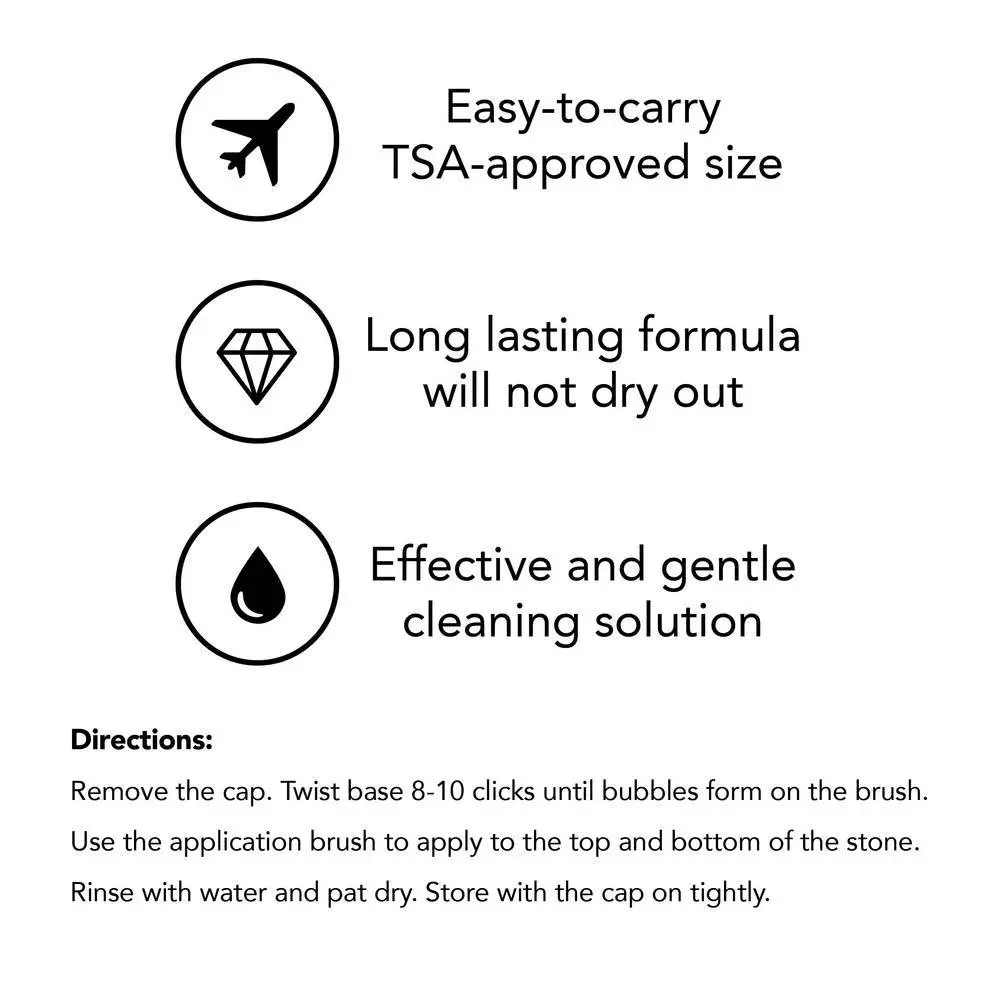 Easy-to-carry TSA-approved size

Long lasting formula will not dry out

Effective and gentle cleaning solution

Directions:

Remove the cap. Twist base 8-10 clicks until bubbles form on the brush. Use the application brush to apply to the top and bottom of the stone. Rinse with water and pat dry. Store with the cap on tightly.